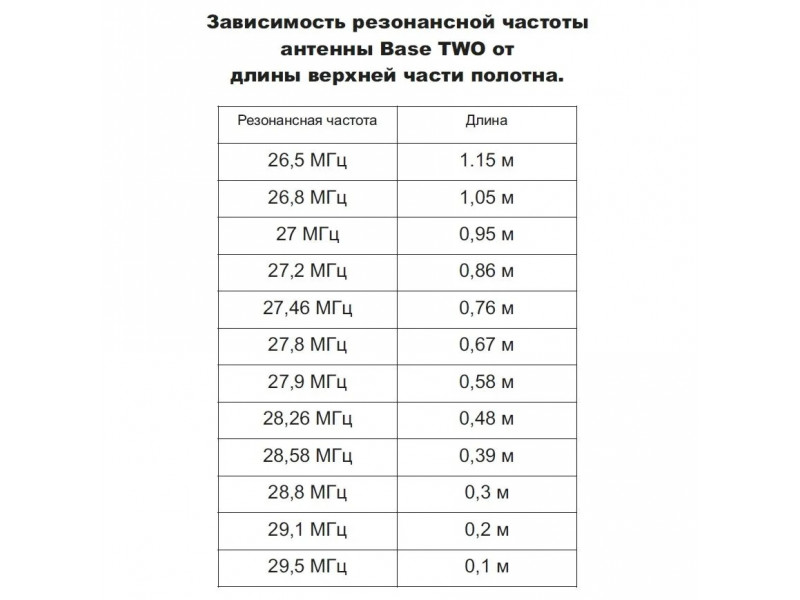 Зависимость резонансной частоты антенны Base TWO от длины верхней части полотна.

| Резонансная частота | Длина |
|---|---|
| 26,5 МГц | 1.15 м |
| 26,8 МГц | 1,05 м |
| 27 МГц | 0,95 м |
| 27,2 МГц | 0,86 м |
| 27,46 МГц | 0,76 м |
| 27,8 МГц | 0,67 м |
| 27,9 МГц | 0,58 м |
| 28,26 МГц | 0,48 м |
| 28,58 МГц | 0,39 м |
| 28,8 МГц | 0,3 м |
| 29,1 МГц | 0,2 м |
| 29,5 МГц | 0,1 м |